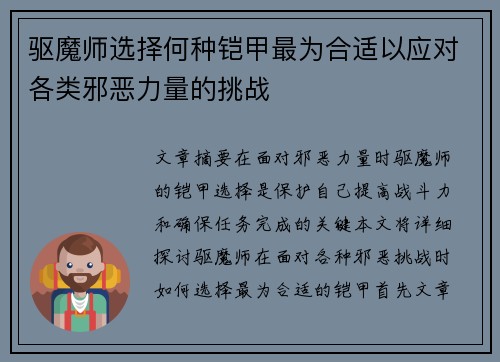 驱魔师选择何种铠甲最为合适以应对各类邪恶力量的挑战

文章摘要在面对邪恶力量时驱魔师的铠甲选择是保护自己提高战斗力和确保任务完成的关键本文将详细探讨驱魔师在面对各种邪恶挑战时如何选择最为合适的铠甲首先文章